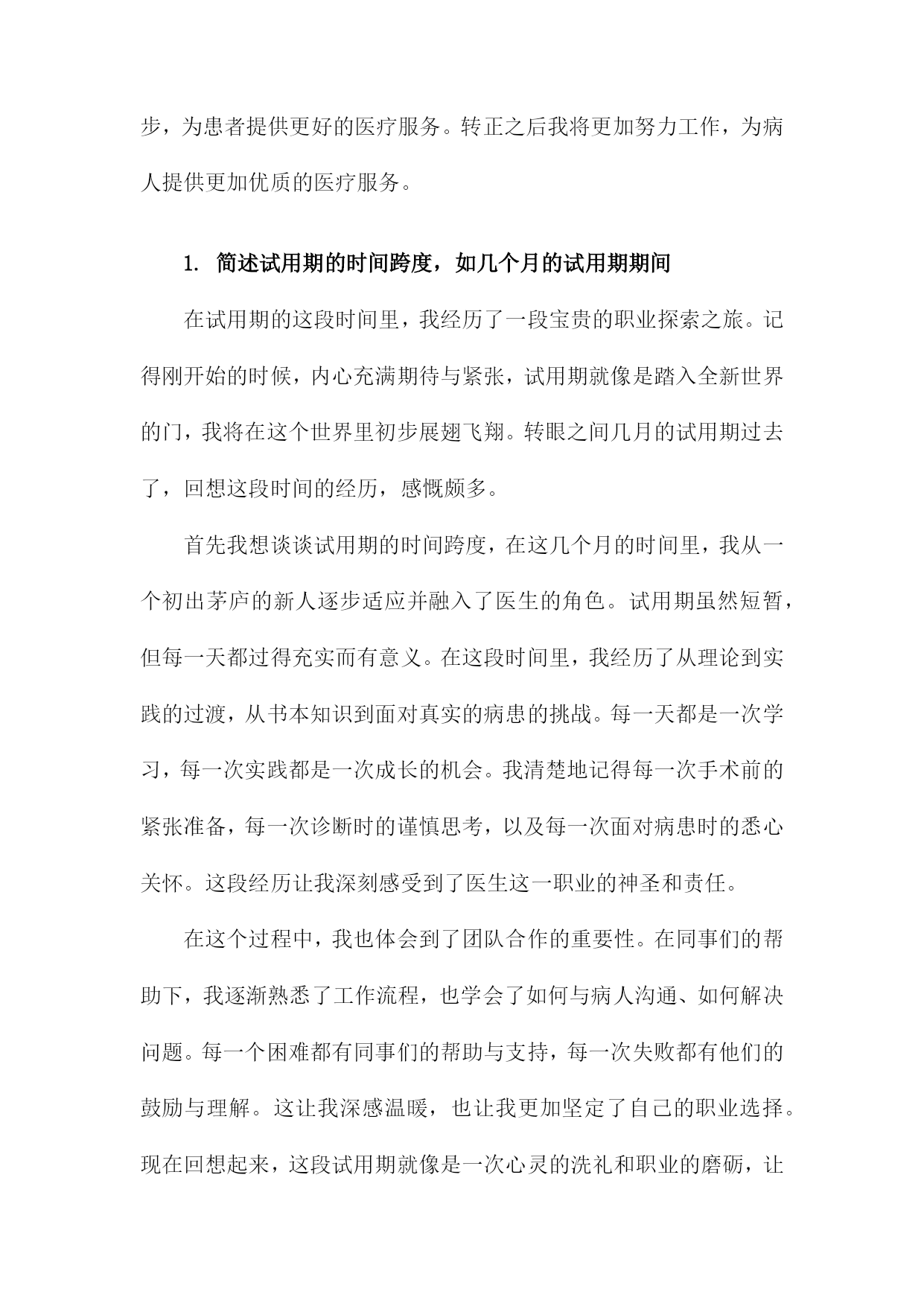 步，为患者提供更好的医疗服务。转正之后我将更加努力工作，为病人提供更加优质的医疗服务。

1. 简述试用期的时间跨度，如几个月的试用期期间

在试用期的这段时间里，我经历了一段宝贵的职业探索之旅。记得刚开始的时候，内心充满期待与紧张，试用期就像是踏入全新世界的门，我将在这个世界里初步展翅飞翔。转眼之间几月的试用期过去了，回想这段时间的经历，感慨颇多。

首先我想谈谈试用期的时间跨度，在这几个月的时间里，我从一个初出茅庐的新人逐步适应并融入了医生的角色。试用期虽然短暂，但每一天都过得充实而有意义。在这段时间里，我经历了从理论到实践的过渡，从书本知识到面对真实的病患的挑战。每一天都是一次学习，每一次实践都是一次成长的机会。我清楚地记得每一次手术前的紧张准备，每一次诊断时的谨慎思考，以及每一次面对病患时的悉心关怀。这段经历让我深刻感受到了医生这一职业的神圣和责任。

在这个过程中，我也体会到了团队合作的重要性。在同事们的帮助下，我逐渐熟悉了工作流程，也学会了如何与病人沟通、如何解决问题。每一个困难都有同事们的帮助与支持，每一次失败都有他们的鼓励与理解。这让我深感温暖，也让我更加坚定了自己的职业选择。现在回想起来，这段试用期就像是一次心灵的洗礼和职业的磨砺，让